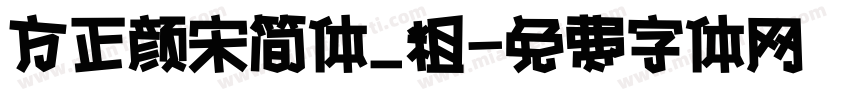 方正颜宋简体_粗-免费字体网